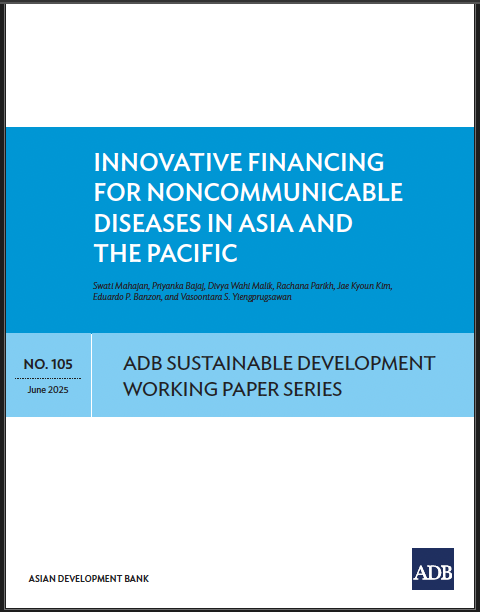 INNOVATIVE FINANCING FOR NONCOMMUNICABLE DISEASES IN ASIA AND THE PACIFIC

Swati Mahajan, Priyanka Bajaj, Divya Wahi Malik, Rachana Parikh, Jae Kyoun Kim, Eduardo P. Banzon, and Vasoontara S. Yiengprugsawan

NO. 105

June 2025

ADB SUSTAINABLE DEVELOPMENT WORKING PAPER SERIES

ASIAN DEVELOPMENT BANK

ADB